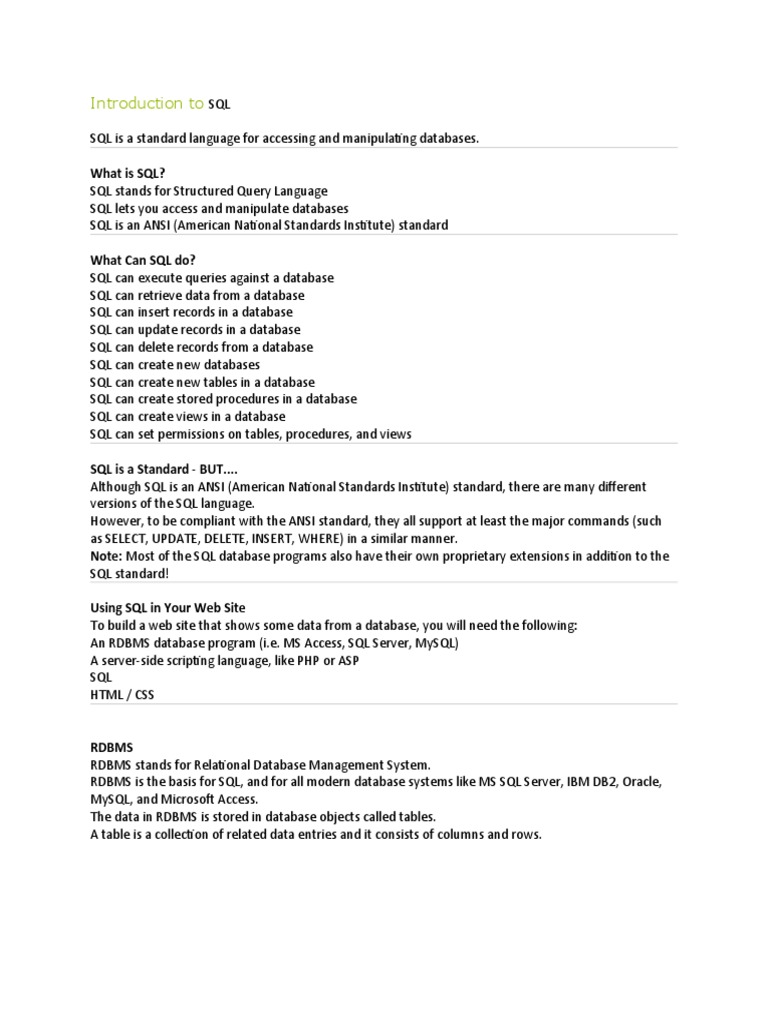 Introduction to SQL

SQL is a standard language for accessing and manipulating databases.

What is SQL?
SQL stands for Structured Query Language
SQL lets you access and manipulate databases
SQL is an ANSI (American National Standards Institute) standard

What Can SQL do?
SQL can execute queries against a database
SQL can retrieve data from a database
SQL can insert records in a database
SQL can update records in a database
SQL can delete records from a database
SQL can create new databases
SQL can create new tables in a database
SQL can create stored procedures in a database
SQL can create views in a database
SQL can set permissions on tables, procedures, and views

SQL is a Standard - BUT....
Although SQL is an ANSI (American National Standards Institute) standard, there are many different versions of the SQL language.
However, to be compliant with the ANSI standard, they all support at least the major commands (such as SELECT, UPDATE, DELETE, INSERT, WHERE) in a similar manner.
Note: Most of the SQL database programs also have their own proprietary extensions in addition to the SQL standard!

Using SQL in Your Web Site
To build a web site that shows some data from a database, you will need the following:
An RDBMS database program (i.e. MS Access, SQL Server, MySQL)
A server-side scripting language, like PHP or ASP
SQL
HTML / CSS

RDBMS
RDBMS stands for Relational Database Management System.
RDBMS is the basis for SQL, and for all modern database systems like MS SQL Server, IBM DB2, Oracle, MySQL, and Microsoft Access.
The data in RDBMS is stored in database objects called tables.
A table is a collection of related data entries and it consists of columns and rows.